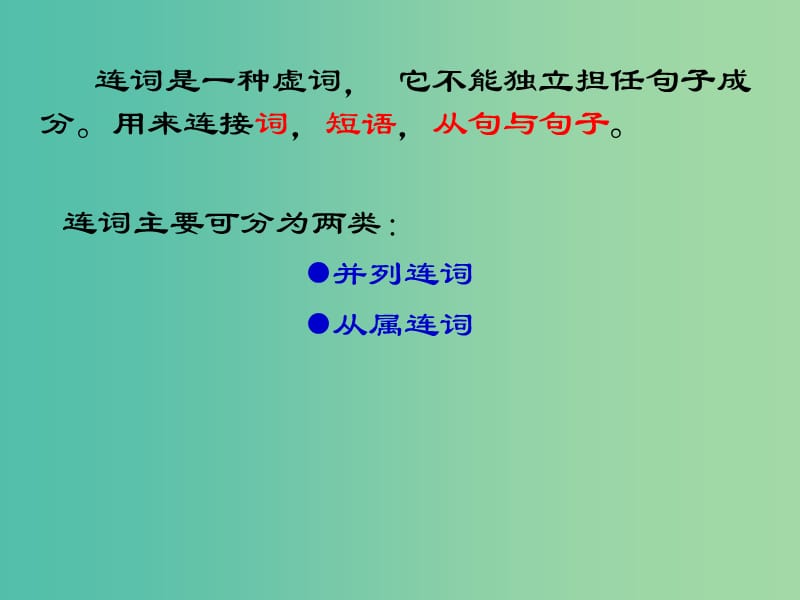 连词是一种虚词， 它不能独立担任句子成分。用来连接词，短语，从句与句子。

连词主要可分为两类：

●并列连词

●从属连词